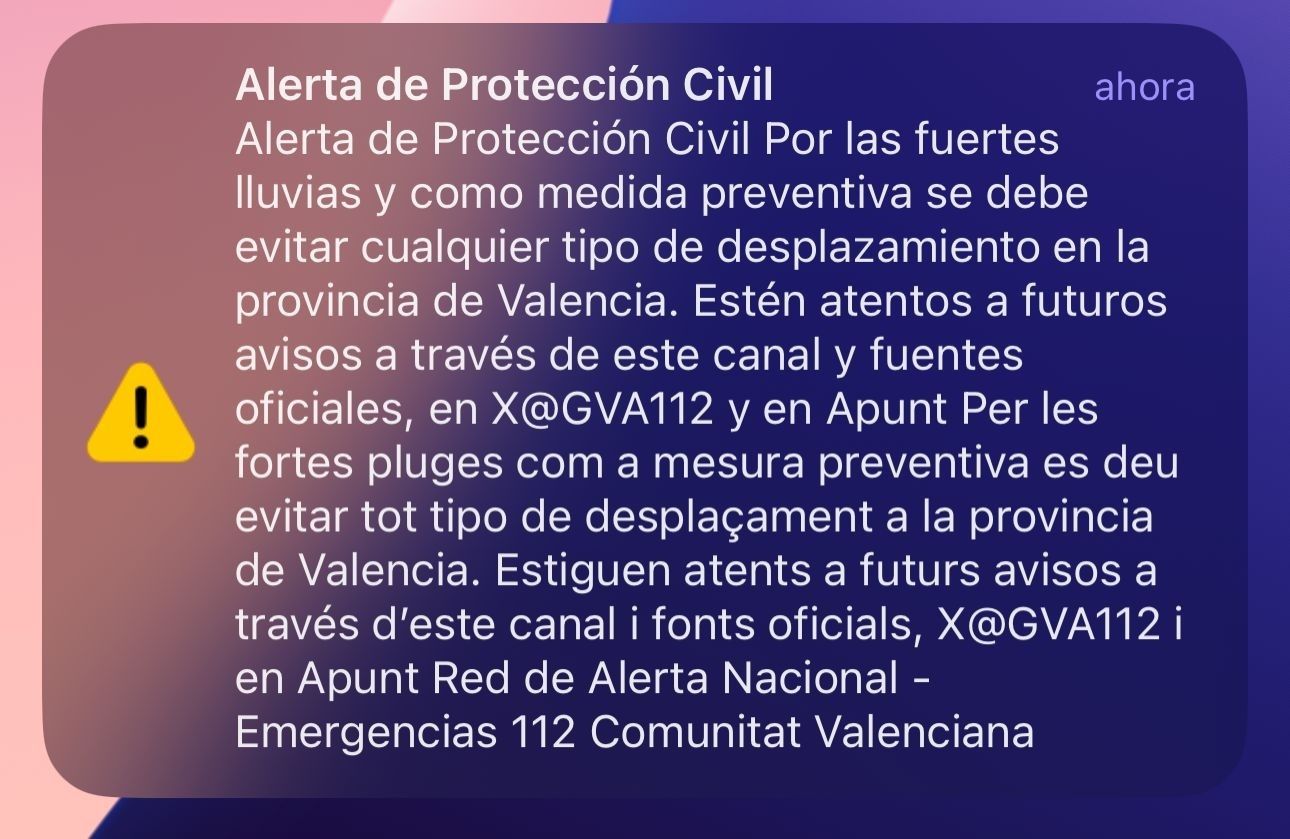 Alerta de Protección Civil ahora
Alerta de Protección Civil Por las fuertes lluvias y como medida preventiva se debe evitar cualquier tipo de desplazamiento en la provincia de Valencia. Estén atentos a futuros avisos a través de este canal y fuentes oficiales, en X@GVA112 y en Apunt Per les fortes pluges com a mesura preventiva es deu evitar tot tipo de desplaçament a la provincia de Valencia. Estiguen atents a futurs avisos a través d'este canal i fonts oficials, X@GVA112 i en Apunt Red de Alerta Nacional - Emergencias 112 Comunitat Valenciana